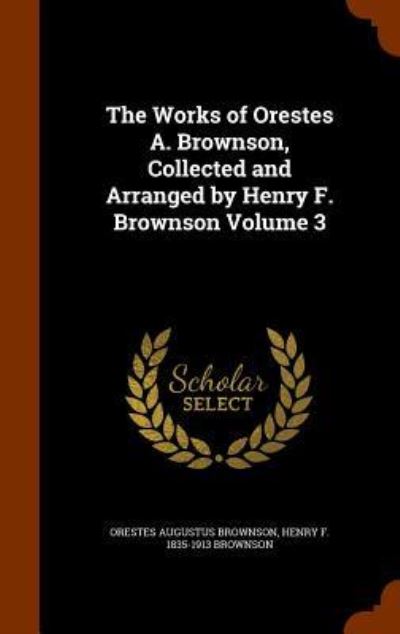 The Works of Orestes A. Brownson, Collected and Arranged by Henry F. Brownson Volume 3

Scholar SELECT

ORESTES AUGUSTUS BROWNSON, HENRY F. 1835-1913 BROWNSON